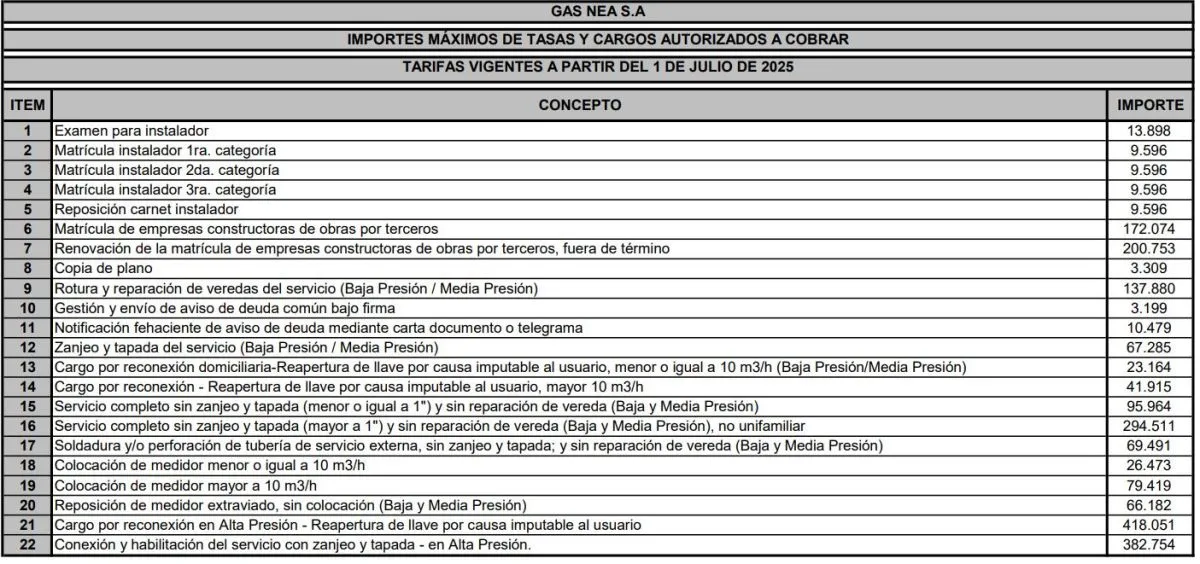 GAS NEA S.A

IMPORTES MÁXIMOS DE TASAS Y CARGOS AUTORIZADOS A COBRAR

TARIFAS VIGENTES A PARTIR DEL 1 DE JULIO DE 2025

| ITEM | CONCEPTO | IMPORTE |
|---|---|---|
| 1 | Examen para instalador | 13.898 |
| 2 | Matrícula instalador 1ra. categoría | 9.596 |
| 3 | Matrícula instalador 2da. categoría | 9.596 |
| 4 | Matrícula instalador 3ra. categoría | 9.596 |
| 5 | Reposición carnet instalador | 9.596 |
| 6 | Matrícula de empresas constructoras de obras por terceros | 172.074 |
| 7 | Renovación de la matrícula de empresas constructoras de obras por terceros, fuera de término | 200.753 |
| 8 | Copia de plano | 3.309 |
| 9 | Rotura y reparación de veredas del servicio (Baja Presión / Media Presión) | 137.880 |
| 10 | Gestión y envío de aviso de deuda común bajo firma | 3.199 |
| 11 | Notificación fehaciente de aviso de deuda mediante carta documento o telegrama | 10.479 |
| 12 | Zanjeo y tapada del servicio (Baja Presión / Media Presión) | 67.285 |
| 13 | Cargo por reconexión domiciliaria-Reapertura de llave por causa imputable al usuario, menor o igual a 10 m3/h (Baja Presión/Media Presión) | 23.164 |
| 14 | Cargo por reconexión - Reapertura de llave por causa imputable al usuario, mayor 10 m3/h | 41.915 |
| 15 | Servicio completo sin zanjeo y tapada (menor o igual a 1") y sin reparación de vereda (Baja y Media Presión) | 95.964 |
| 16 | Servicio completo sin zanjeo y tapada (mayor a 1") y sin reparación de vereda (Baja y Media Presión), no unifamiliar | 294.511 |
| 17 | Soldadura y/o perforación de tubería de servicio externa, sin zanjeo y tapada; y sin reparación de vereda (Baja y Media Presión) | 69.491 |
| 18 | Colocación de medidor menor o igual a 10 m3/h | 26.473 |
| 19 | Colocación de medidor mayor a 10 m3/h | 79.419 |
| 20 | Reposición de medidor extraviado, sin colocación (Baja y Media Presión) | 66.182 |
| 21 | Cargo por reconexión en Alta Presión - Reapertura de llave por causa imputable al usuario | 418.051 |
| 22 | Conexión y habilitación del servicio con zanjeo y tapada - en Alta Presión. | 382.754 |